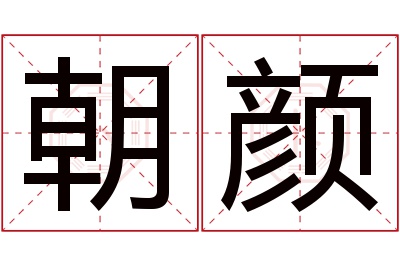 朝颜